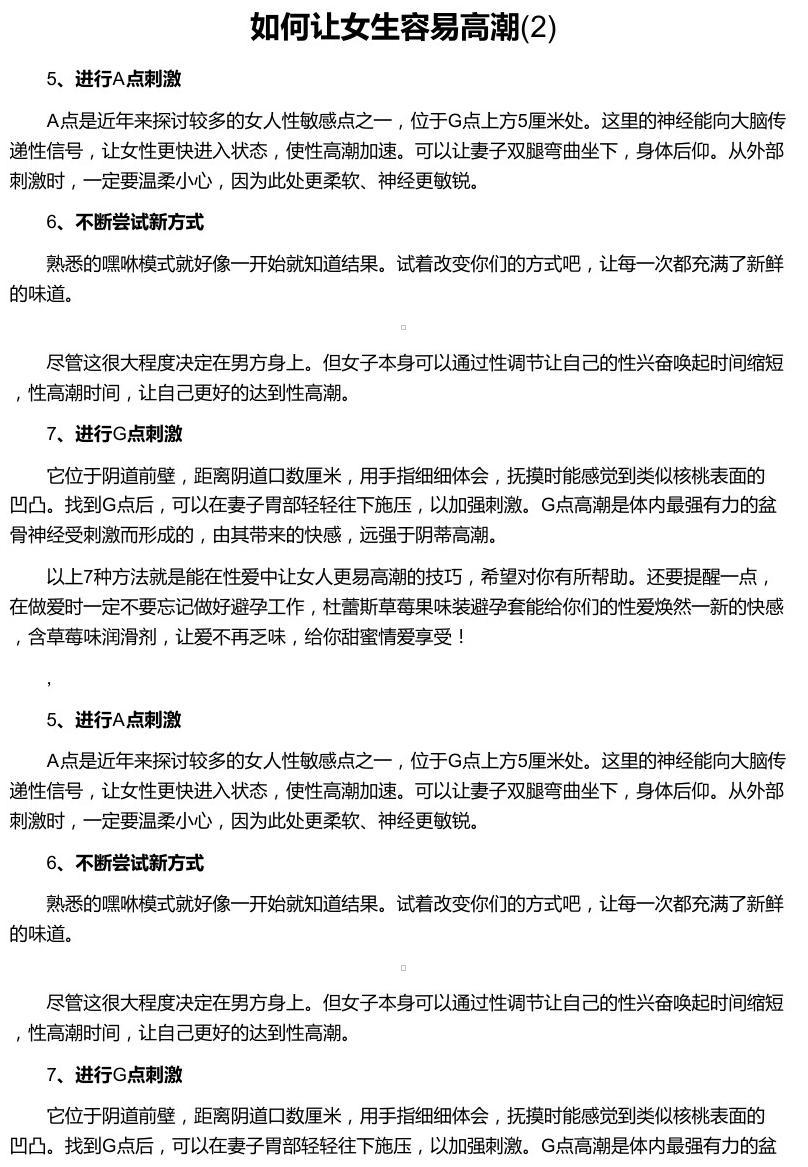 如何让女生容易高潮(2)

5、进行A点刺激

A点是近年来探讨较多的女人性敏感点之一，位于G点上方5厘米处。这里的神经能向大脑传递性信号，让女性更快进入状态，使性高潮加速。可以让妻子双腿弯曲坐下，身体后仰。从外部刺激时，一定要温柔小心，因为此处更柔软、神经更敏锐。

6、不断尝试新方式

熟悉的嘿咻模式就好像一开始就知道结果。试着改变你们的方式吧，让每一次都充满了新鲜的味道。

尽管这很大程度决定在男方身上。但女子本身可以通过性调节让自己的性兴奋唤起时间缩短，性高潮时间，让自己更好的达到性高潮。

7、进行G点刺激

它位于阴道前壁，距离阴道口数厘米，用手指细细体会，抚摸时能感觉到类似核桃表面的凹凸。找到G点后，可以在妻子胃部轻轻往下施压，以加强刺激。G点高潮是体内最强有力的盆骨神经受刺激而形成的，由其带来的快感，远强于阴蒂高潮。

以上7种方法就是能在性爱中让女人更易高潮的技巧，希望对你有所帮助。还要提醒一点，在做爱时一定不要忘记做好避孕工作，杜蕾斯草莓果味装避孕套能给你们的性爱焕然一新的快感，含草莓味润滑剂，让爱不再乏味，给你甜蜜情爱享受！

,

5、进行A点刺激

A点是近年来探讨较多的女人性敏感点之一，位于G点上方5厘米处。这里的神经能向大脑传递性信号，让女性更快进入状态，使性高潮加速。可以让妻子双腿弯曲坐下，身体后仰。从外部刺激时，一定要温柔小心，因为此处更柔软、神经更敏锐。

6、不断尝试新方式

熟悉的嘿咻模式就好像一开始就知道结果。试着改变你们的方式吧，让每一次都充满了新鲜的味道。

尽管这很大程度决定在男方身上。但女子本身可以通过性调节让自己的性兴奋唤起时间缩短，性高潮时间，让自己更好的达到性高潮。

7、进行G点刺激

它位于阴道前壁，距离阴道口数厘米，用手指细细体会，抚摸时能感觉到类似核桃表面的凹凸。找到G点后，可以在妻子胃部轻轻往下施压，以加强刺激。G点高潮是体内最强有力的盆